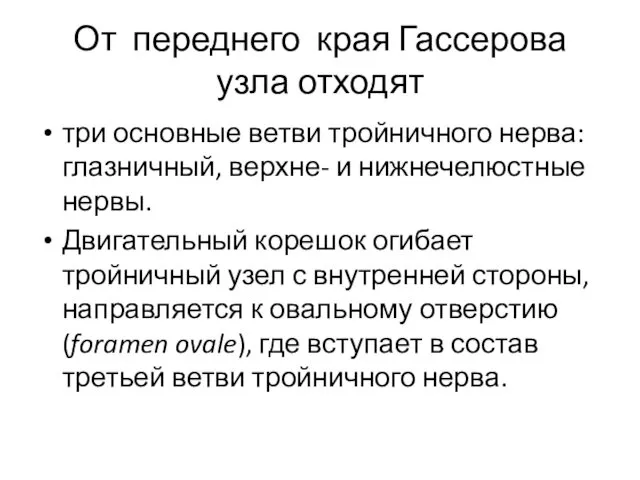 От переднего края Гассерова узла отходят

• три основные ветви тройничного нерва: глазничный, верхне- и нижнечелюстные нервы.
• Двигательный корешок огибает тройничный узел с внутренней стороны, направляется к овальному отверстию (foramen ovale), где вступает в состав третьей ветви тройничного нерва.